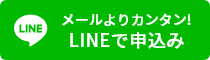 LINE

メールよりカンタン!
LINEで申込み